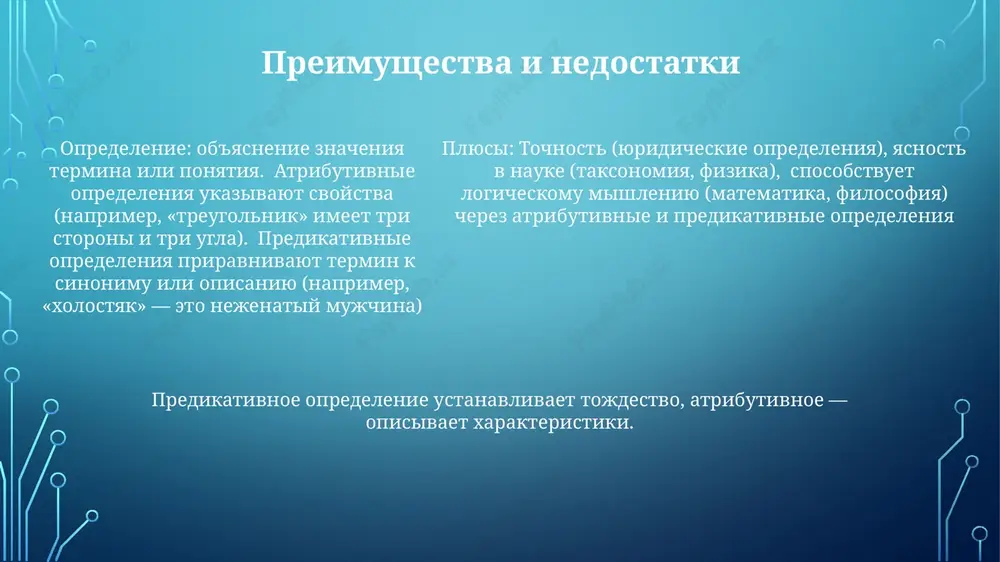 Преимущества и недостатки

Определение: объяснение значения термина или понятия. Атрибутивные определения указывают свойства (например, «треугольник» имеет три стороны и три угла). Предикативные определения приравнивают термин к синониму или описанию (например, «холостяк» — это неженатый мужчина)

Плюсы: Точность (юридические определения), ясность в науке (таксономия, физика), способствует логическому мышлению (математика, философия) через атрибутивные и предикативные определения

Предикативное определение устанавливает тождество, атрибутивное — описывает характеристики.